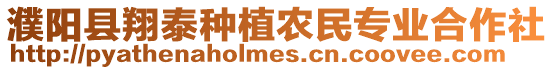 濮阳县翔泰种植农民专业合作社
http://pyathenaholmes.cn.coovee.com